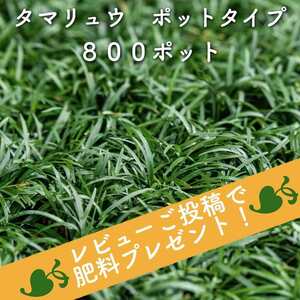 タマリュウ　ポットタイプ
８００ポット

レビューご投稿で
肥料プレゼント！